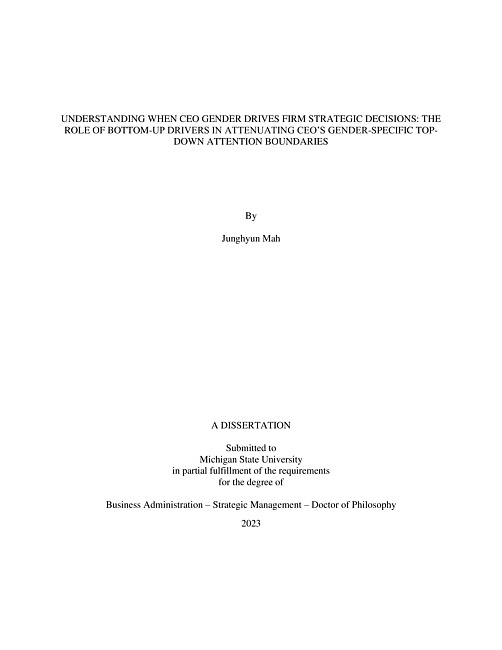 UNDERSTANDING WHEN CEO GENDER DRIVES FIRM STRATEGIC DECISIONS: THE ROLE OF BOTTOM-UP DRIVERS IN ATTENUATING CEO'S GENDER-SPECIFIC TOP-DOWN ATTENTION BOUNDARIES

By

Junghyun Mah

A DISSERTATION

Submitted to
Michigan State University
in partial fulfillment of the requirements
for the degree of

Business Administration – Strategic Management – Doctor of Philosophy

2023